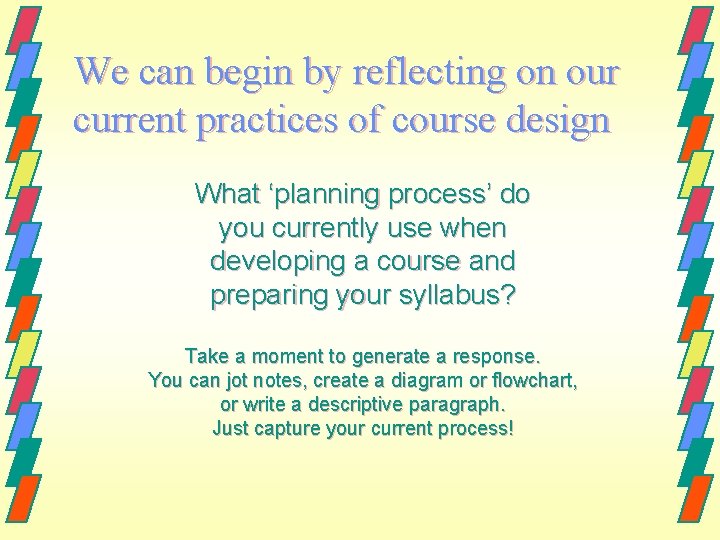 We can begin by reflecting on our current practices of course design

What ‘planning process’ do you currently use when developing a course and preparing your syllabus?

Take a moment to generate a response.
You can jot notes, create a diagram or flowchart, or write a descriptive paragraph.
Just capture your current process!